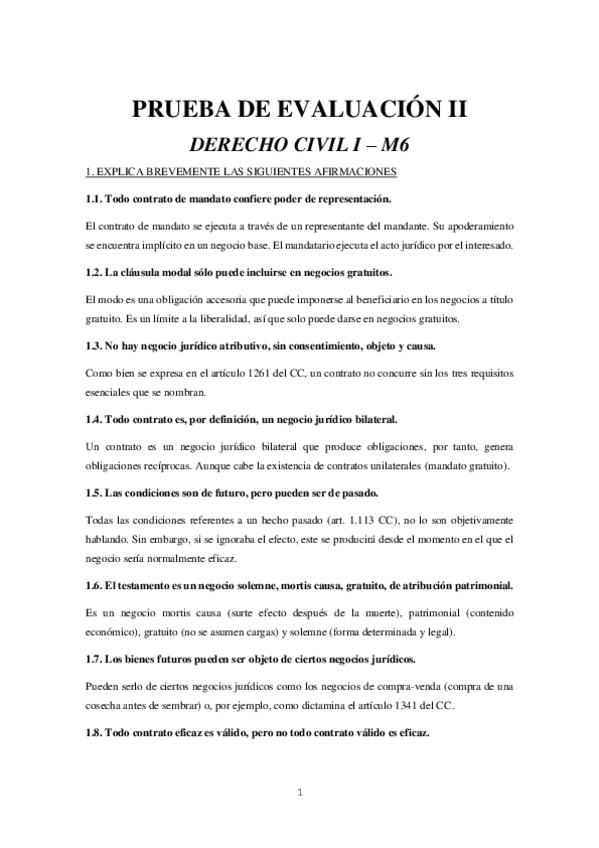 PRUEBA DE EVALUACIÓN II

DERECHO CIVIL I – M6

1. EXPLICA BREVEMENTE LAS SIGUIENTES AFIRMACIONES

1.1. Todo contrato de mandato confiere poder de representación.

El contrato de mandato se ejecuta a través de un representante del mandante. Su apoderamiento se encuentra implícito en un negocio base. El mandatario ejecuta el acto jurídico por el interesado.

1.2. La cláusula modal sólo puede incluirse en negocios gratuitos.

El modo es una obligación accesoria que puede imponerse al beneficiario en los negocios a título gratuito. Es un límite a la liberalidad, así que solo puede darse en negocios gratuitos.

1.3. No hay negocio jurídico atributivo, sin consentimiento, objeto y causa.

Como bien se expresa en el artículo 1261 del CC, un contrato no concurre sin los tres requisitos esenciales que se nombran.

1.4. Todo contrato es, por definición, un negocio jurídico bilateral.

Un contrato es un negocio jurídico bilateral que produce obligaciones, por tanto, genera obligaciones recíprocas. Aunque cabe la existencia de contratos unilaterales (mandato gratuito).

1.5. Las condiciones son de futuro, pero pueden ser de pasado.

Todas las condiciones referentes a un hecho pasado (art. 1.113 CC), no lo son objetivamente hablando. Sin embargo, si se ignoraba el efecto, este se producirá desde el momento en el que el negocio sería normalmente eficaz.

1.6. El testamento es un negocio solemne, mortis causa, gratuito, de atribución patrimonial.

Es un negocio mortis causa (surte efecto después de la muerte), patrimonial (contenido económico), gratuito (no se asumen cargas) y solemne (forma determinada y legal).

1.7. Los bienes futuros pueden ser objeto de ciertos negocios jurídicos.

Pueden serlo de ciertos negocios jurídicos como los negocios de compra-venda (compra de una cosecha antes de sembrar) o, por ejemplo, como dictamina el artículo 1341 del CC.

1.8. Todo contrato eficaz es válido, pero no todo contrato válido es eficaz.

1